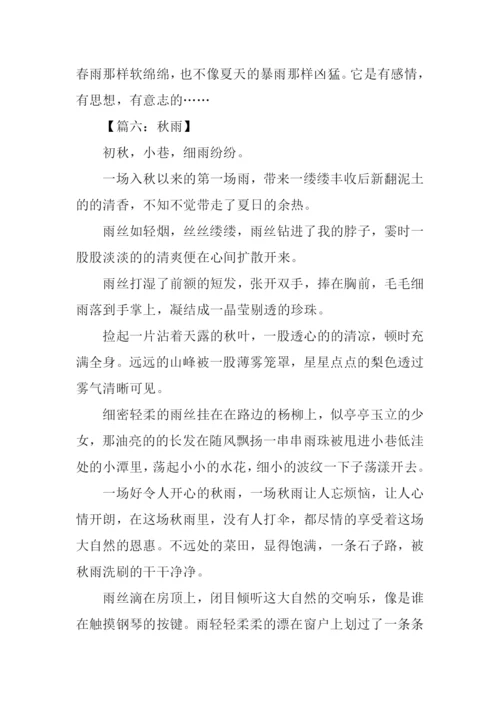 春雨那样软绵绵，也不像夏天的暴雨那样凶猛。它是有感情，有思想，有意志的……

【篇六：秋雨】

初秋，小巷，细雨纷纷。

一场入秋以来的第一场雨，带来一缕缕丰收后新翻泥土的的清香，不知不觉带走了夏日的余热。

雨丝如轻烟，丝丝缕缕，雨丝钻进了我的脖子，霎时一股股淡淡的的清爽便在心间扩散开来。

雨丝打湿了前额的短发，张开双手，捧在胸前，毛毛细雨落到手掌上，凝结成一晶莹剔透的珍珠。

捡起一片沾着天露的秋叶，一股透心的的清凉，顿时充满全身。远远的山峰被一股薄雾笼罩，星星点点的梨色透过雾气清晰可见。

细密轻柔的雨丝挂在在路边的杨柳上，似亭亭玉立的少女，那油亮的的长发在随风飘扬一串串雨珠被甩进小巷低洼处的小潭里，荡起小小的水花，细小的波纹一下子荡漾开去。

一场好令人开心的秋雨，一场秋雨让人忘烦恼，让人心情开朗，在这场秋雨里，没有人打伞，都尽情的享受着这场大自然的恩惠。不远处的菜田，显得饱满，一条石子路，被秋雨洗刷的干干净净。

雨丝滴在房顶上，闭目倾听这大自然的交响乐，像是谁在触摸钢琴的按键。雨轻轻柔柔的漂在窗户上划过了一条条